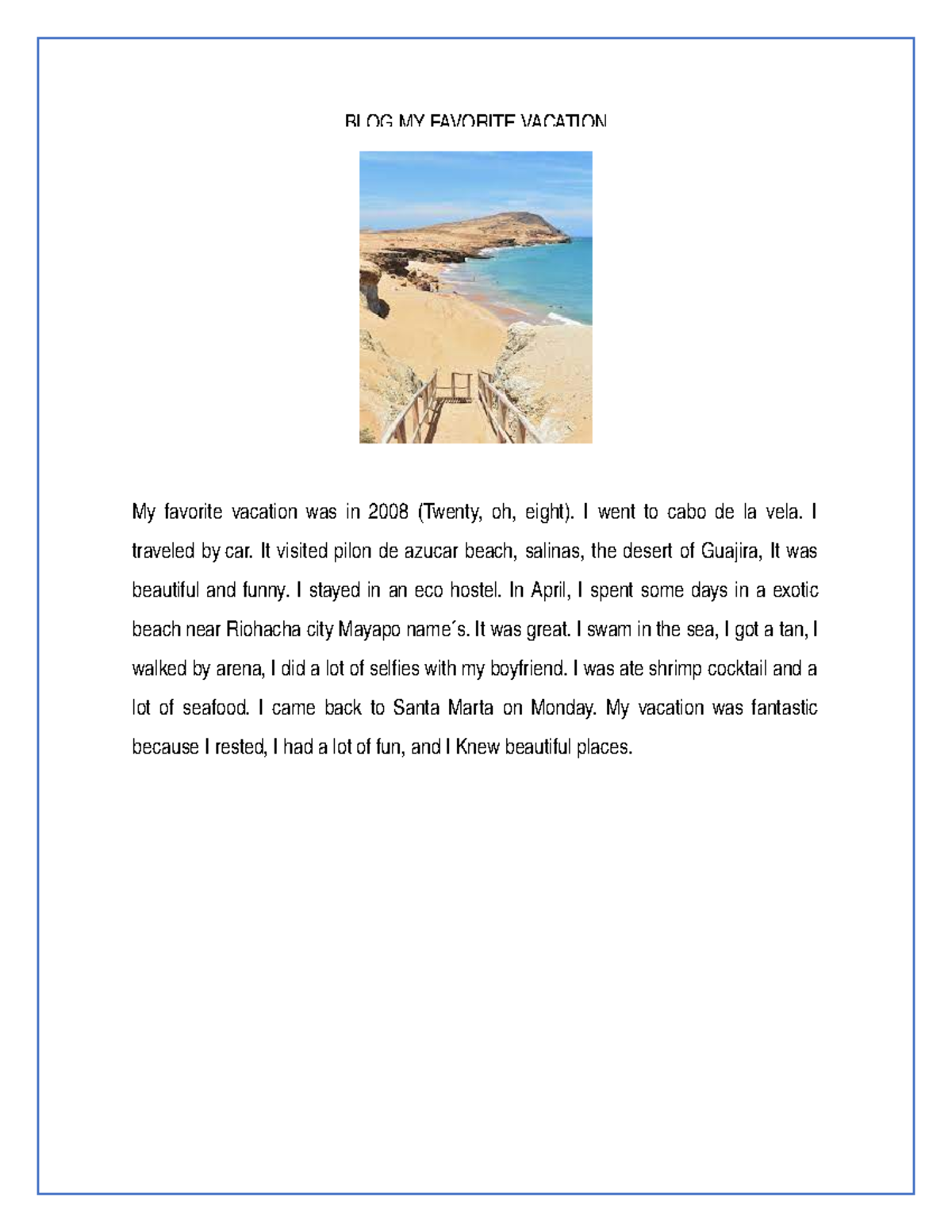 BLOG MY FAVORITE VACATION

My favorite vacation was in 2008 (Twenty, oh, eight). I went to cabo de la vela. I traveled by car. It visited pilon de azucar beach, salinas, the desert of Guajira, It was beautiful and funny. I stayed in an eco hostel. In April, I spent some days in a exotic beach near Riohacha city Mayapo name´s. It was great. I swam in the sea, I got a tan, I walked by arena, I did a lot of selfies with my boyfriend. I was ate shrimp cocktail and a lot of seafood. I came back to Santa Marta on Monday. My vacation was fantastic because I rested, I had a lot of fun, and I Knew beautiful places.